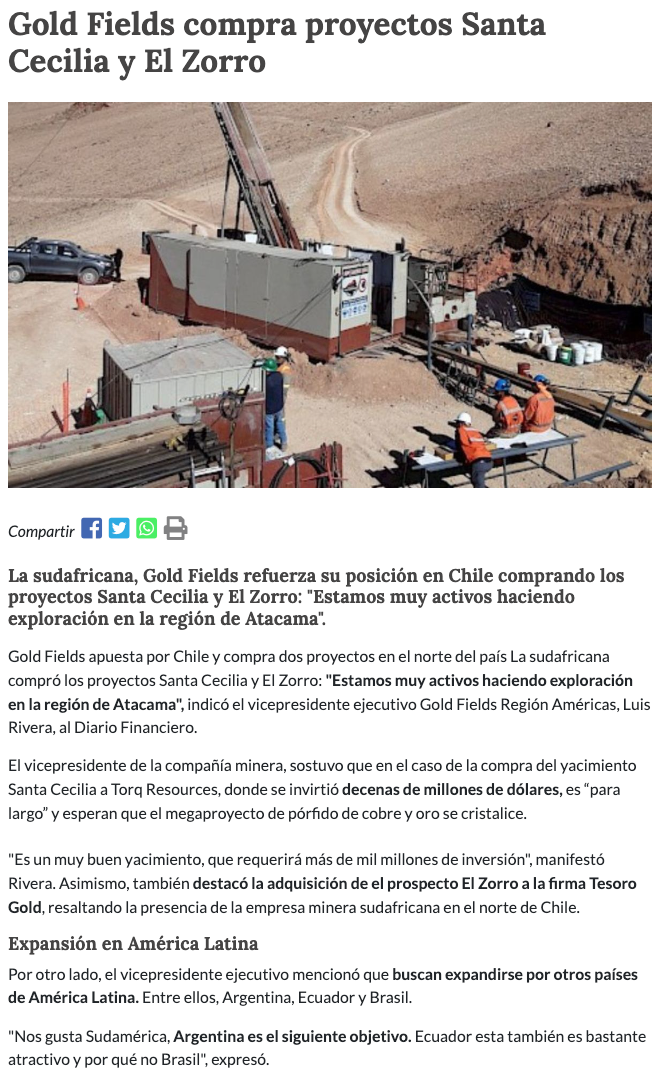 Gold Fields compra proyectos Santa Cecilia y El Zorro

Compartir

La sudafricana, Gold Fields refuerza su posición en Chile comprando los proyectos Santa Cecilia y El Zorro: "Estamos muy activos haciendo exploración en la región de Atacama".

Gold Fields apuesta por Chile y compra dos proyectos en el norte del país La sudafricana compró los proyectos Santa Cecilia y El Zorro: "Estamos muy activos haciendo exploración en la región de Atacama", indicó el vicepresidente ejecutivo Gold Fields Región Américas, Luis Rivera, al Diario Financiero.

El vicepresidente de la compañía minera, sostuvo que en el caso de la compra del yacimiento Santa Cecilia a Torq Resources, donde se invirtió decenas de millones de dólares, es "para largo" y esperan que el megaproyecto de pórfido de cobre y oro se cristalice.

"Es un muy buen yacimiento, que requerirá más de mil millones de inversión", manifestó Rivera. Asimismo, también destacó la adquisición de el prospecto El Zorro a la firma Tesoro Gold, resaltando la presencia de la empresa minera sudafricana en el norte de Chile.

Expansión en América Latina

Por otro lado, el vicepresidente ejecutivo mencionó que buscan expandirse por otros países de América Latina. Entre ellos, Argentina, Ecuador y Brasil.

"Nos gusta Sudamérica, Argentina es el siguiente objetivo. Ecuador esta también es bastante atractivo y por qué no Brasil", expresó.